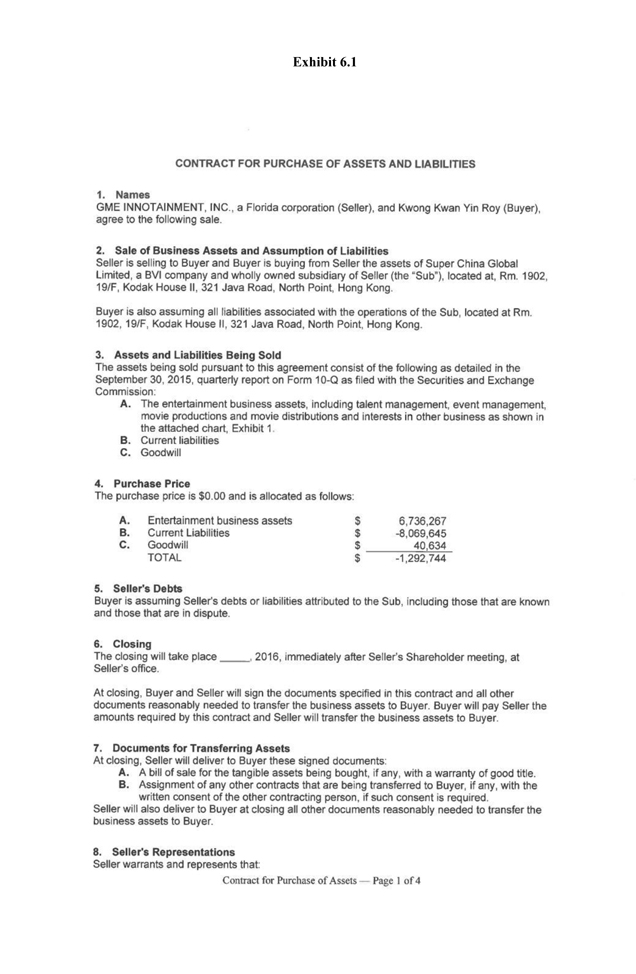 Exhibit 6.1

CONTRACT FOR PURCHASE OF ASSETS AND LIABILITIES

1. Names
GME INNOTAINMENT, INC., a Florida corporation (Seller), and Kwong Kwan Yin Roy (Buyer), agree to the following sale.

2. Sale of Business Assets and Assumption of Liabilities
Seller is selling to Buyer and Buyer is buying from Seller the assets of Super China Global Limited, a BVI company and wholly owned subsidiary of Seller (the "Sub"), located at, Rm. 1902, 19/F, Kodak House II, 321 Java Road, North Point, Hong Kong.

Buyer is also assuming all liabilities associated with the operations of the Sub, located at Rm. 1902, 19/F, Kodak House II, 321 Java Road, North Point, Hong Kong.

3. Assets and Liabilities Being Sold
The assets being sold pursuant to this agreement consist of the following as detailed in the September 30, 2015, quarterly report on Form 10-Q as filed with the Securities and Exchange Commission:
A. The entertainment business assets, including talent management, event management, movie productions and movie distributions and interests in other business as shown in the attached chart, Exhibit 1.
B. Current liabilities
C. Goodwill

4. Purchase Price
The purchase price is $0.00 and is allocated as follows:

| | | | |
|---|---|---|---|
| A. | Entertainment business assets | $ | 6,736,267 |
| B. | Current Liabilities | $ | -8,069,645 |
| C. | Goodwill | $ | 40,634 |
| | TOTAL | $ | -1,292,744 |

5. Seller's Debts
Buyer is assuming Seller's debts or liabilities attributed to the Sub, including those that are known and those that are in dispute.

6. Closing
The closing will take place _____, 2016, immediately after Seller's Shareholder meeting, at Seller's office.

At closing, Buyer and Seller will sign the documents specified in this contract and all other documents reasonably needed to transfer the business assets to Buyer. Buyer will pay Seller the amounts required by this contract and Seller will transfer the business assets to Buyer.

7. Documents for Transferring Assets
At closing, Seller will deliver to Buyer these signed documents:
A. A bill of sale for the tangible assets being bought, if any, with a warranty of good title.
B. Assignment of any other contracts that are being transferred to Buyer, if any, with the written consent of the other contracting person, if such consent is required.
Seller will also deliver to Buyer at closing all other documents reasonably needed to transfer the business assets to Buyer.

8. Seller's Representations
Seller warrants and represents that:
Contract for Purchase of Assets — Page 1 of 4